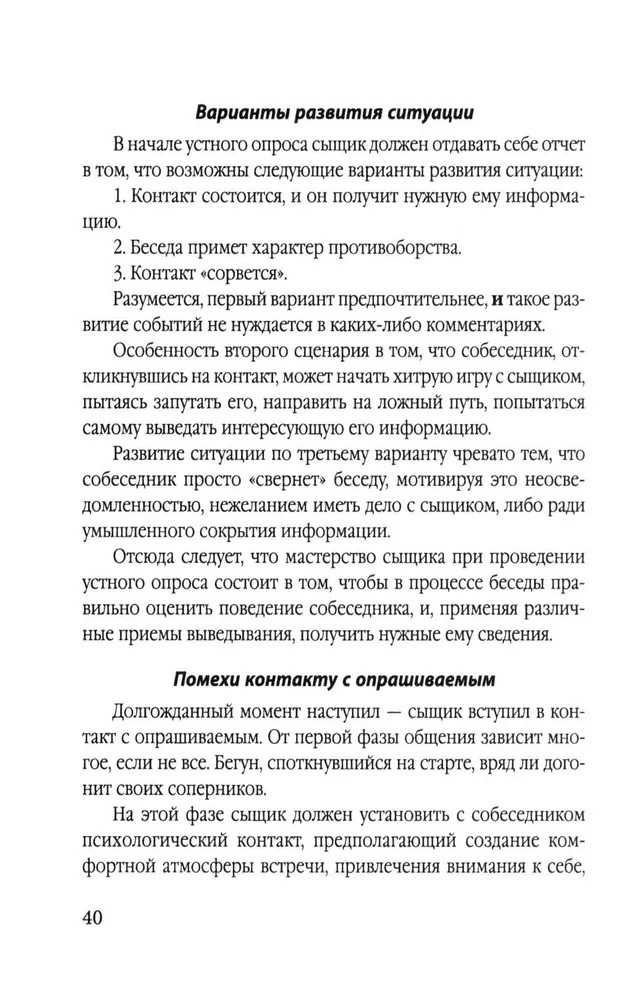 Варианты развития ситуации

В начале устного опроса сыщик должен отдавать себе отчет в том, что возможны следующие варианты развития ситуации:

1. Контакт состоится, и он получит нужную ему информацию.

2. Беседа примет характер противоборства.

3. Контакт «сорвется».

Разумеется, первый вариант предпочтительнее, и такое развитие событий не нуждается в каких-либо комментариях.

Особенность второго сценария в том, что собеседник, откликнувшись на контакт, может начать хитрую игру с сыщиком, пытаясь запутать его, направить на ложный путь, попытаться самому выведать интересующую его информацию.

Развитие ситуации по третьему варианту чревато тем, что собеседник просто «свернет» беседу, мотивируя это неосведомленностью, нежеланием иметь дело с сыщиком, либо ради умышленного сокрытия информации.

Отсюда следует, что мастерство сыщика при проведении устного опроса состоит в том, чтобы в процессе беседы правильно оценить поведение собеседника, и, применяя различные приемы выведывания, получить нужные ему сведения.

Помехи контакту с опрашиваемым

Долгожданный момент наступил — сыщик вступил в контакт с опрашиваемым. От первой фазы общения зависит многое, если не все. Бегун, споткнувшийся на старте, вряд ли догонит своих соперников.

На этой фазе сыщик должен установить с собеседником психологический контакт, предполагающий создание комфортной атмосферы встречи, привлечения внимания к себе,

40